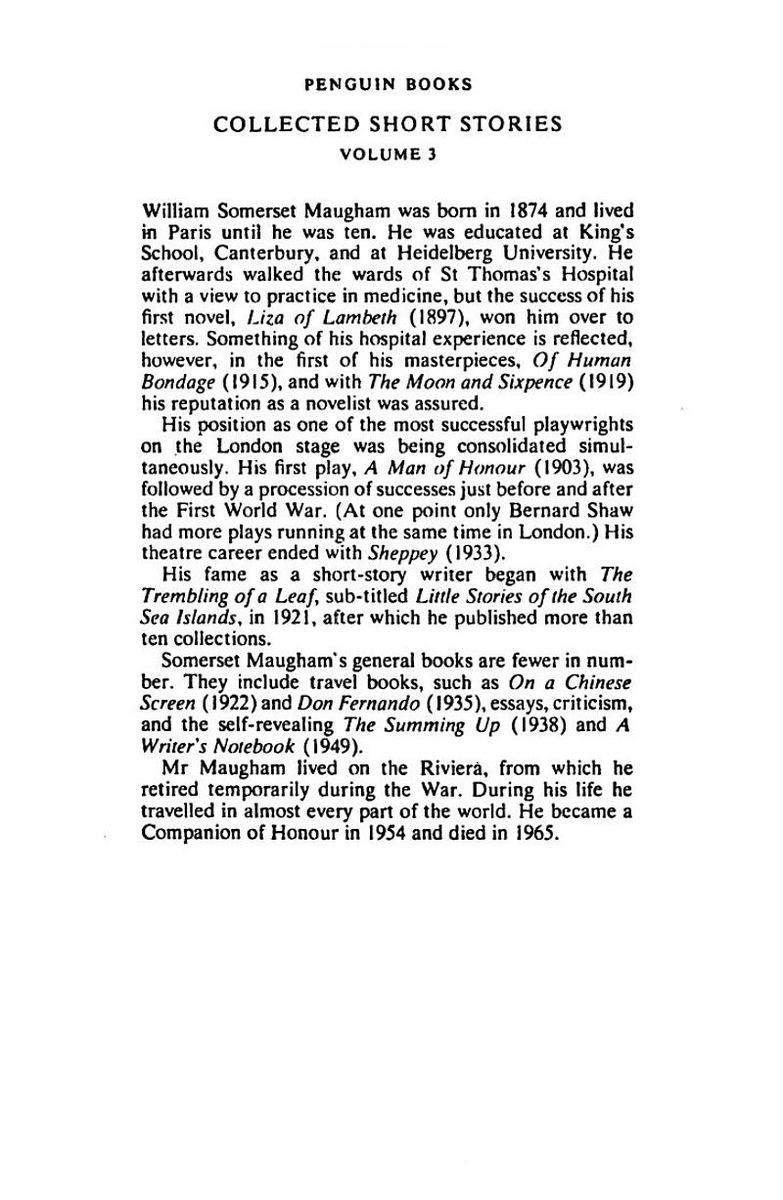 PENGUIN BOOKS

COLLECTED SHORT STORIES

VOLUME 3

William Somerset Maugham was born in 1874 and lived in Paris until he was ten. He was educated at King's School, Canterbury, and at Heidelberg University. He afterwards walked the wards of St Thomas's Hospital with a view to practice in medicine, but the success of his first novel, Liza of Lambeth (1897), won him over to letters. Something of his hospital experience is reflected, however, in the first of his masterpieces, Of Human Bondage (1915), and with The Moon and Sixpence (1919) his reputation as a novelist was assured.

His position as one of the most successful playwrights on the London stage was being consolidated simultaneously. His first play, A Man of Honour (1903), was followed by a procession of successes just before and after the First World War. (At one point only Bernard Shaw had more plays running at the same time in London.) His theatre career ended with Sheppey (1933).

His fame as a short-story writer began with The Trembling of a Leaf, sub-titled Little Stories of the South Sea Islands, in 1921, after which he published more than ten collections.

Somerset Maugham's general books are fewer in number. They include travel books, such as On a Chinese Screen (1922) and Don Fernando (1935), essays, criticism, and the self-revealing The Summing Up (1938) and A Writer's Notebook (1949).

Mr Maugham lived on the Riviera, from which he retired temporarily during the War. During his life he travelled in almost every part of the world. He became a Companion of Honour in 1954 and died in 1965.